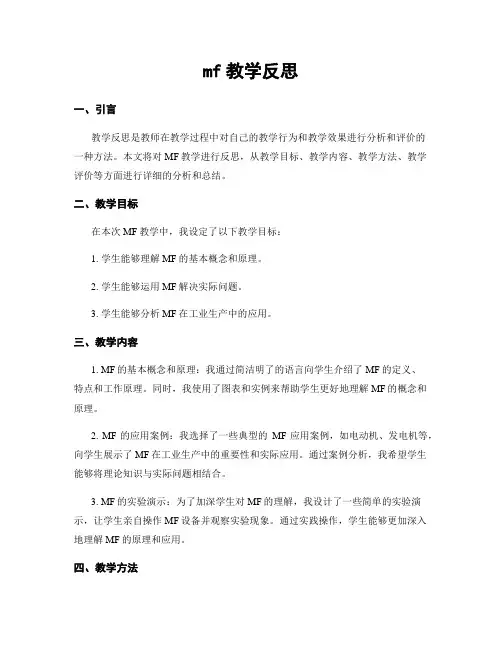 mf 教学反思

一、引言

教学反思是教师在教学过程中对自己的教学行为和教学效果进行分析和评价的一种方法。本文将对 MF 教学进行反思，从教学目标、教学内容、教学方法、教学评价等方面进行详细的分析和总结。

二、教学目标

在本次 MF 教学中，我设定了以下教学目标：

1. 学生能够理解 MF 的基本概念和原理。

2. 学生能够运用 MF 解决实际问题。

3. 学生能够分析 MF 在工业生产中的应用。

三、教学内容

1. MF 的基本概念和原理：我通过简洁明了的语言向学生介绍了 MF 的定义、特点和工作原理。同时，我使用了图表和实例来帮助学生更好地理解 MF 的概念和原理。

2. MF 的应用案例：我选择了一些典型的 MF 应用案例，如电动机、发电机等，向学生展示了 MF 在工业生产中的重要性和实际应用。通过案例分析，我希望学生能够将理论知识与实际问题相结合。

3. MF 的实验演示：为了加深学生对 MF 的理解，我设计了一些简单的实验演示，让学生亲自操作 MF 设备并观察实验现象。通过实践操作，学生能够更加深入地理解 MF 的原理和应用。

四、教学方法